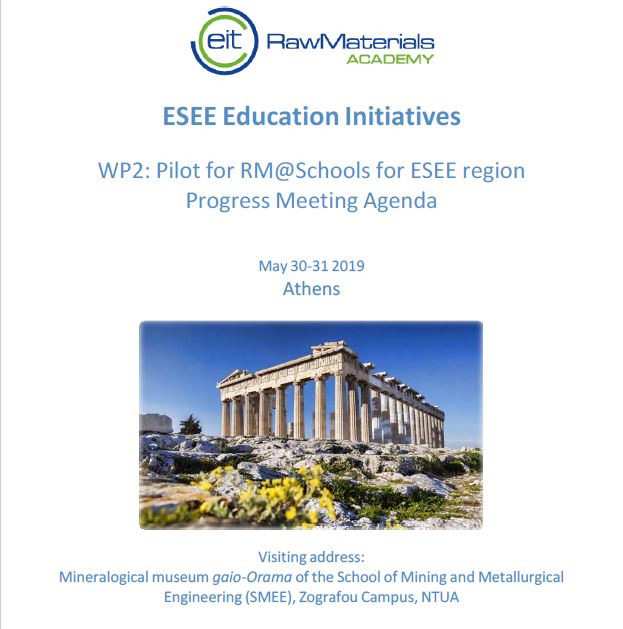 eit RawMaterials
ACADEMY

ESEE Education Initiatives

WP2: Pilot for RM@Schools for ESEE region
Progress Meeting Agenda

May 30-31 2019
Athens

Visiting address:
Mineralogical museum gaio-Orama of the School of Mining and Metallurgical Engineering (SMEE), Zografou Campus, NTUA